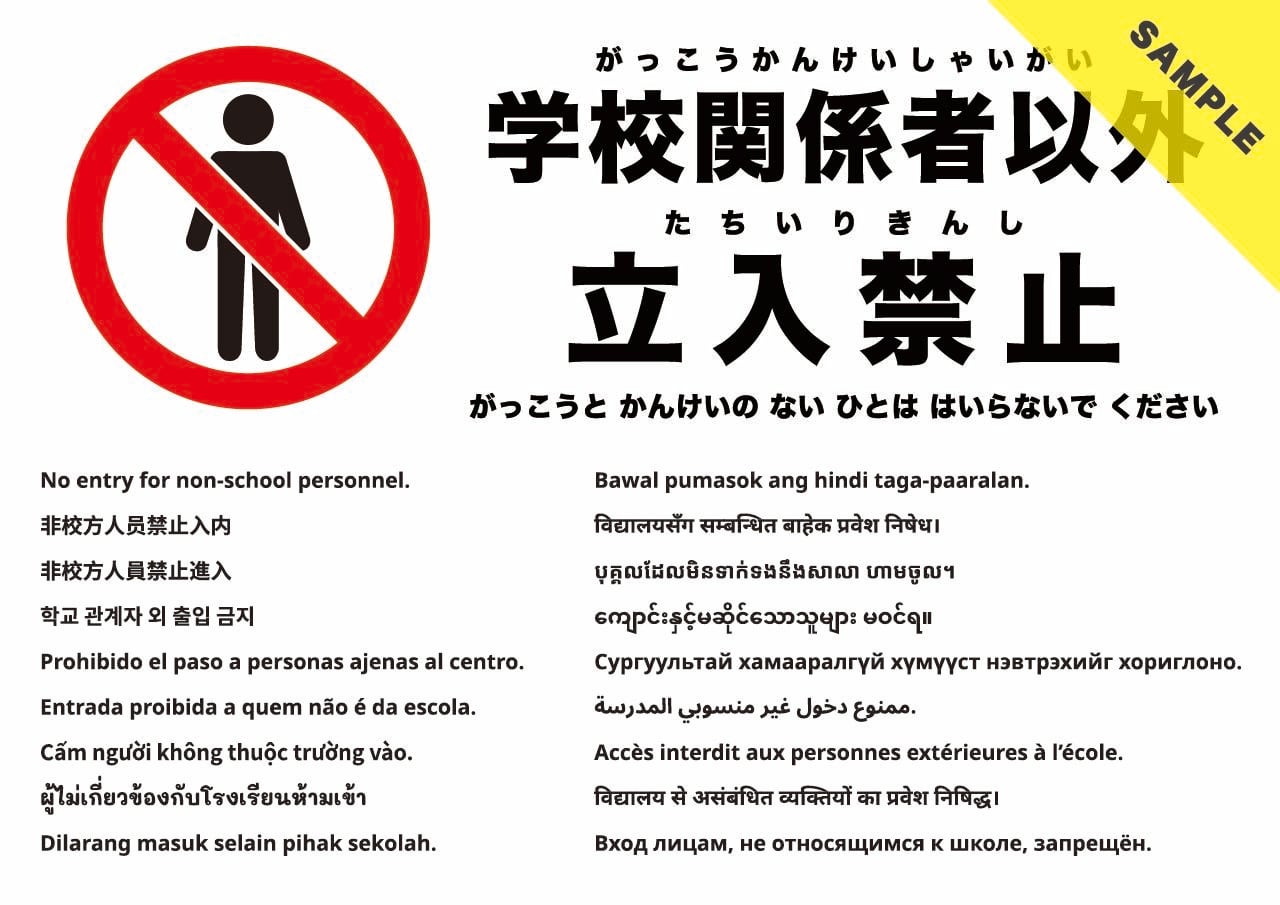 がっこうかんけいしゃいがい
学校関係者以外
たちいりきんし
立入禁止
がっこうと かんけいの ない ひとは はいらないで ください

No entry for non-school personnel.

非校方人员禁止入内

非校方人員禁止進入

학교 관계자 외 출입 금지

Prohibido el paso a personas ajenas al centro.

Entrada proibida a quem não é da escola.

Cấm người không thuộc trường vào.

ผู้ไม่เกี่ยวข้องกับโรงเรียนห้ามเข้า

Dilarang masuk selain pihak sekolah.

Bawal pumasok ang hindi taga-paaralan.

विद्यालयसँग सम्बन्धित बाहेक प्रवेश निषेध।

បុគ្គលដែលមិនទាក់ទងនឹងសាលា ហាមចូល។

ကျောင်းနှင့်မဆိုင်သောသူများ မဝင်ရ။

Сургуультай хамааралгүй хүмүүст нэвтрэхийг хориглоно.

ممنوع دخول غير منسوبي المدرسة.

Accès interdit aux personnes extérieures à l'école.

विद्यालय से असंबंधित व्यक्तियों का प्रवेश निषिद्ध।

Вход лицам, не относящимся к школе, запрещён.

SAMPLE